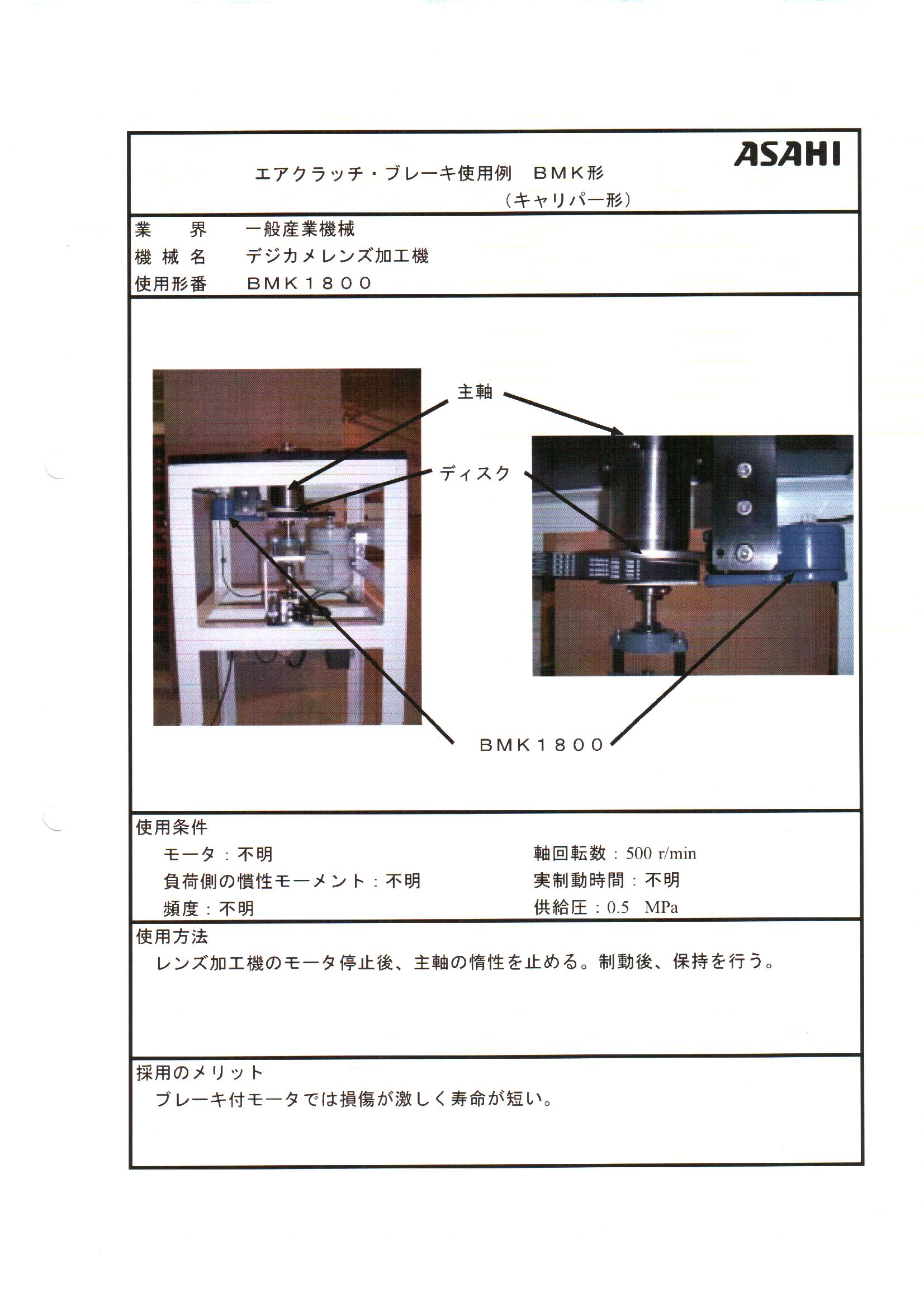 ASAHI

エアクラッチ・ブレーキ使用例　ＢＭＫ形
（キャリパー形）

業　界　一般産業機械
機 械 名　デジカメレンズ加工機
使用形番　ＢＭＫ１８００

主軸

ディスク

ＢＭＫ１８００

使用条件
モータ：不明
負荷側の慣性モーメント：不明
頻度：不明
軸回転数：500 r/min
実制動時間：不明
供給圧：0.5　MPa

使用方法
レンズ加工機のモータ停止後、主軸の惰性を止める。制動後、保持を行う。

採用のメリット
ブレーキ付モータでは損傷が激しく寿命が短い。